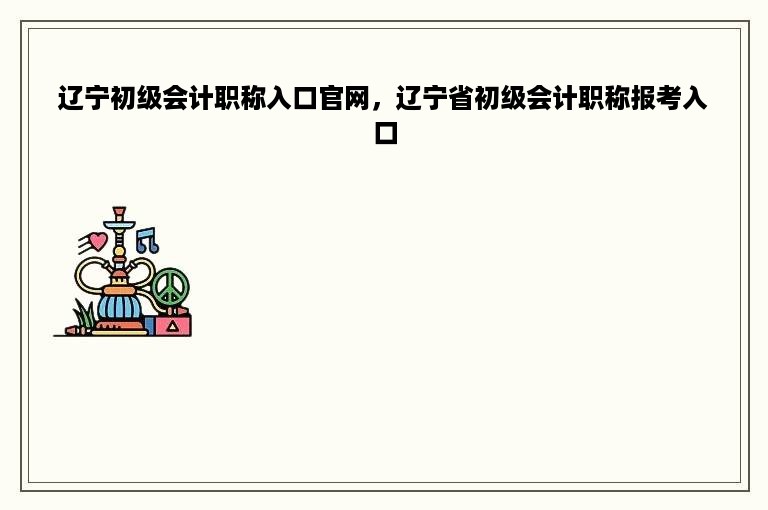 辽宁初级会计职称入口官网，辽宁省初级会计职称报考入口